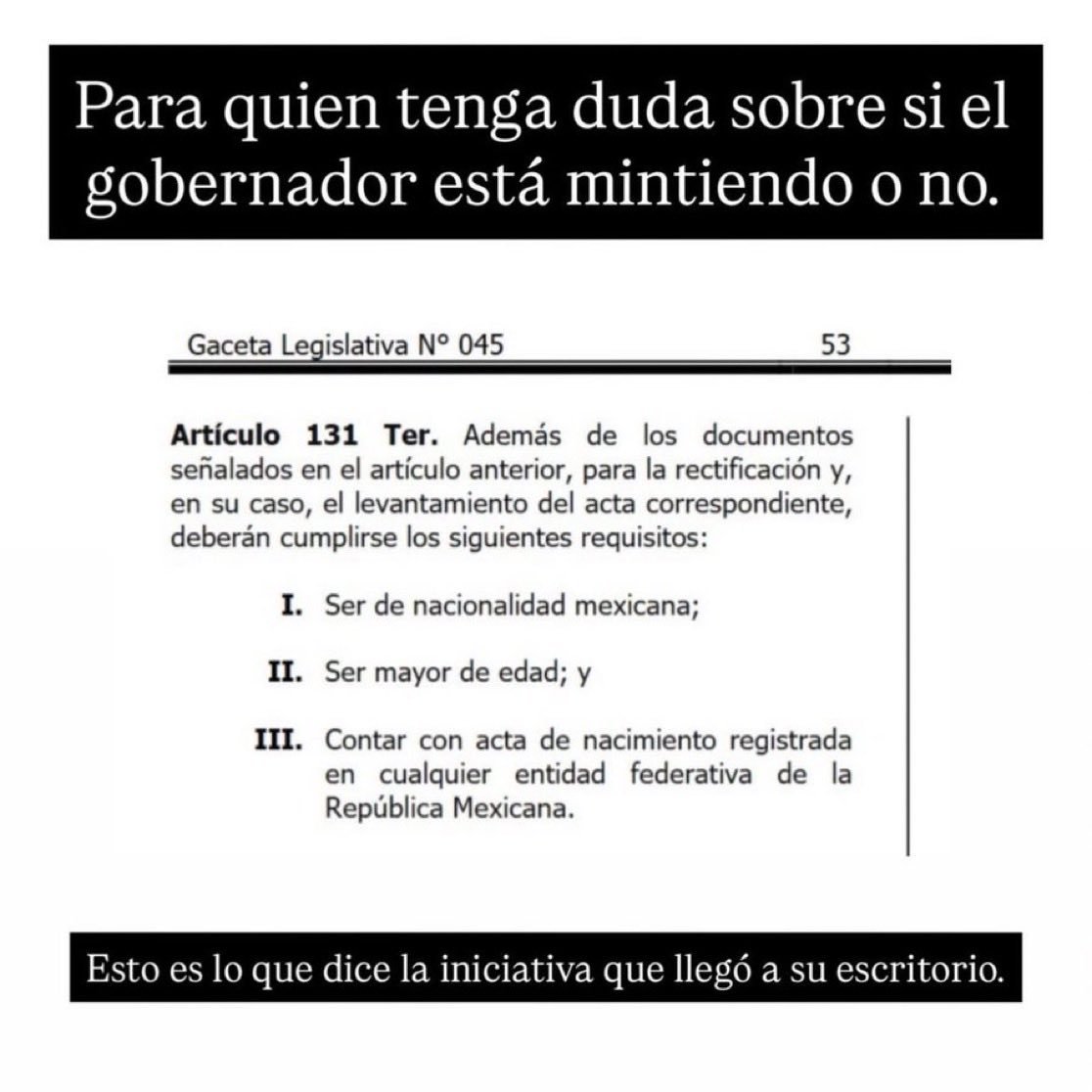 Para quien tenga duda sobre si el gobernador está mintiendo o no.

Gaceta Legislativa N° 045 53

Artículo 131 Ter. Además de los documentos señalados en el artículo anterior, para la rectificación y, en su caso, el levantamiento del acta correspondiente, deberán cumplirse los siguientes requisitos:

I. Ser de nacionalidad mexicana;

II. Ser mayor de edad; y

III. Contar con acta de nacimiento registrada en cualquier entidad federativa de la República Mexicana.

Esto es lo que dice la iniciativa que llegó a su escritorio.